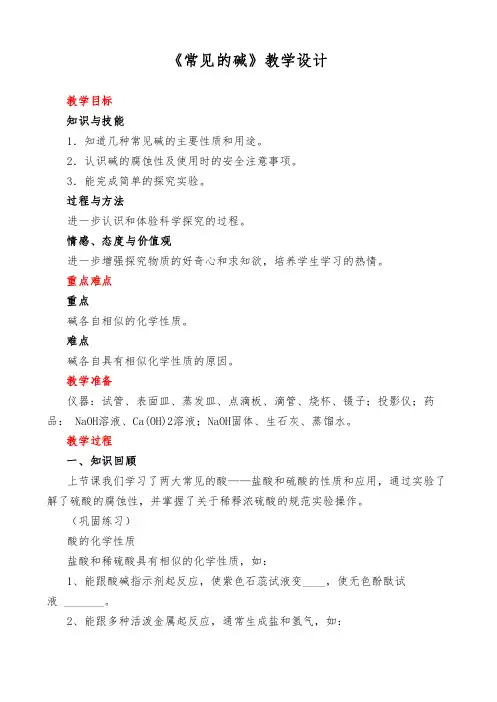 《常见的碱》教学设计

教学目标

知识与技能

1．知道几种常见碱的主要性质和用途。

2．认识碱的腐蚀性及使用时的安全注意事项。

3．能完成简单的探究实验。

过程与方法

进一步认识和体验科学探究的过程。

情感、态度与价值观

进一步增强探究物质的好奇心和求知欲，培养学生学习的热情。

重点难点

重点

碱各自相似的化学性质。

难点

碱各自具有相似化学性质的原因。

教学准备

仪器：试管、表面皿、蒸发皿、点滴板、滴管、烧杯、镊子；投影仪；药品： NaOH溶液、Ca(OH)2溶液；NaOH固体、生石灰、蒸馏水。

教学过程

一、知识回顾

上节课我们学习了两大常见的酸——盐酸和硫酸的性质和应用，通过实验了解了硫酸的腐蚀性，并掌握了关于稀释浓硫酸的规范实验操作。

（巩固练习）

酸的化学性质

盐酸和稀硫酸具有相似的化学性质，如：

1、能跟酸碱指示剂起反应，使紫色石蕊试液变____，使无色酚酞试液 ________。

2、能跟多种活泼金属起反应，通常生成盐和氢气，如：